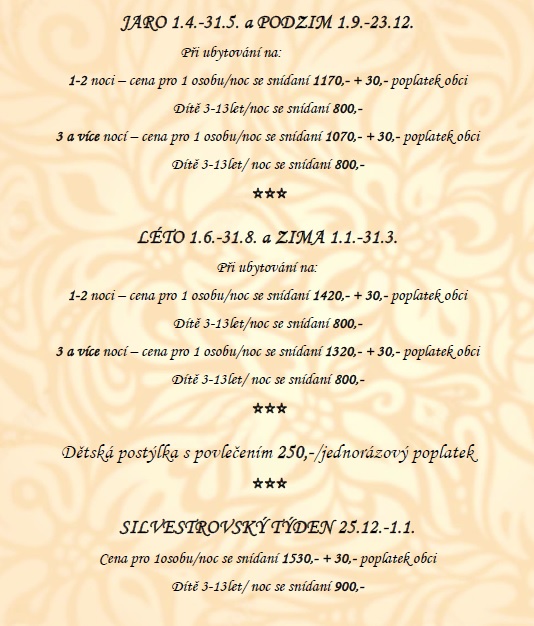 JARO 1.4.-31.5. a PODZIM 1.9.-23.12.

Při ubytování na:

1-2 noci – cena pro 1 osobu/noc se snídaní 1170,- + 30,- poplatek obci

Dítě 3-13let/noc se snídaní 800,-

3 a více nocí – cena pro 1 osobu/noc se snídaní 1070,- + 30,- poplatek obci

Dítě 3-13let/ noc se snídaní 800,-

★★★

LÉTO 1.6.-31.8. a ZIMA 1.1.-31.3.

Při ubytování na:

1-2 noci – cena pro 1 osobu/noc se snídaní 1420,- + 30,- poplatek obci

Dítě 3-13let/noc se snídaní 800,-

3 a více nocí – cena pro 1 osobu/noc se snídaní 1320,- + 30,- poplatek obci

Dítě 3-13let/ noc se snídaní 800,-

★★★

Dětská postýlka s povlečením 250,-/jednorázový poplatek

★★★

SILVESTROVSKÝ TÝDEN 25.12.-1.1.

Cena pro 1osobu/noc se snídaní 1530,- + 30,- poplatek obci

Dítě 3-13let/ noc se snídaní 900,-